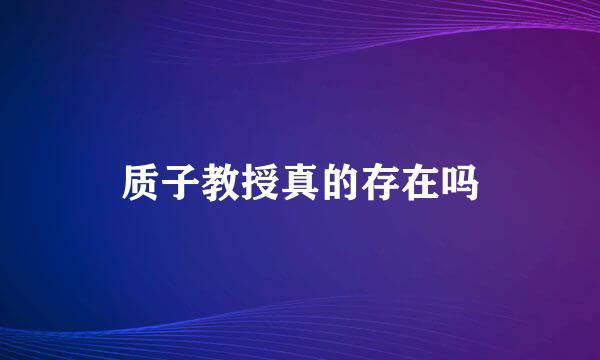 质子教授真的存在吗